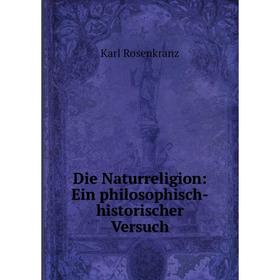 Karl Rosenkranz

Die Naturreligion: Ein philosophisch-historischer Versuch